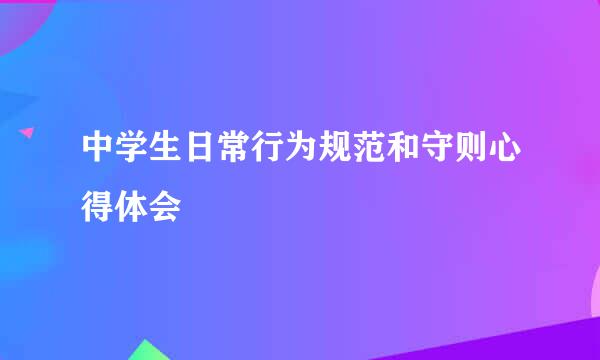 中学生日常行为规范和守则心得体会